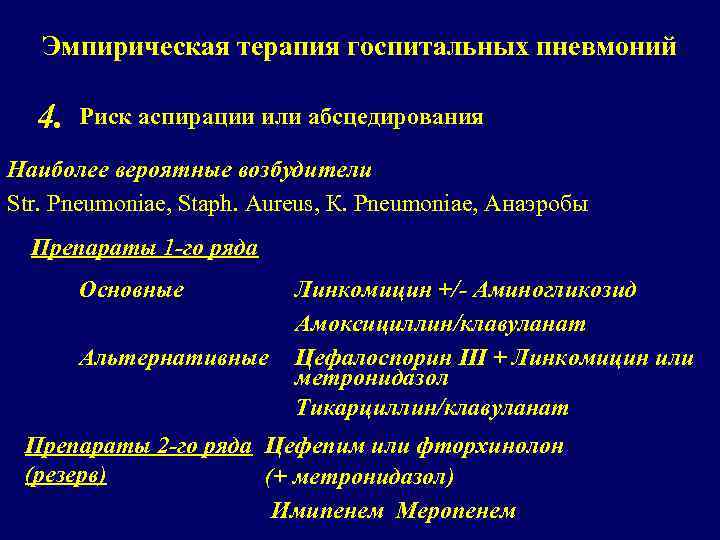 Эмпирическая терапия госпитальных пневмоний

4. Риск аспирации или абсцедирования

Наиболее вероятные возбудители

Str. Pneumoniae, Staph. Aureus, K. Pneumoniae, Анаэробы

Препараты 1-го ряда

Основные Линкомицин +/- Аминогликозид

Амоксициллин/клавуланат

Альтернативные Цефалоспорин III + Линкомицин или метронидазол

Тикарциллин/клавуланат

Препараты 2-го ряда (резерв) Цефепим или фторхинолон (+ метронидазол)

Имипенем Меропенем